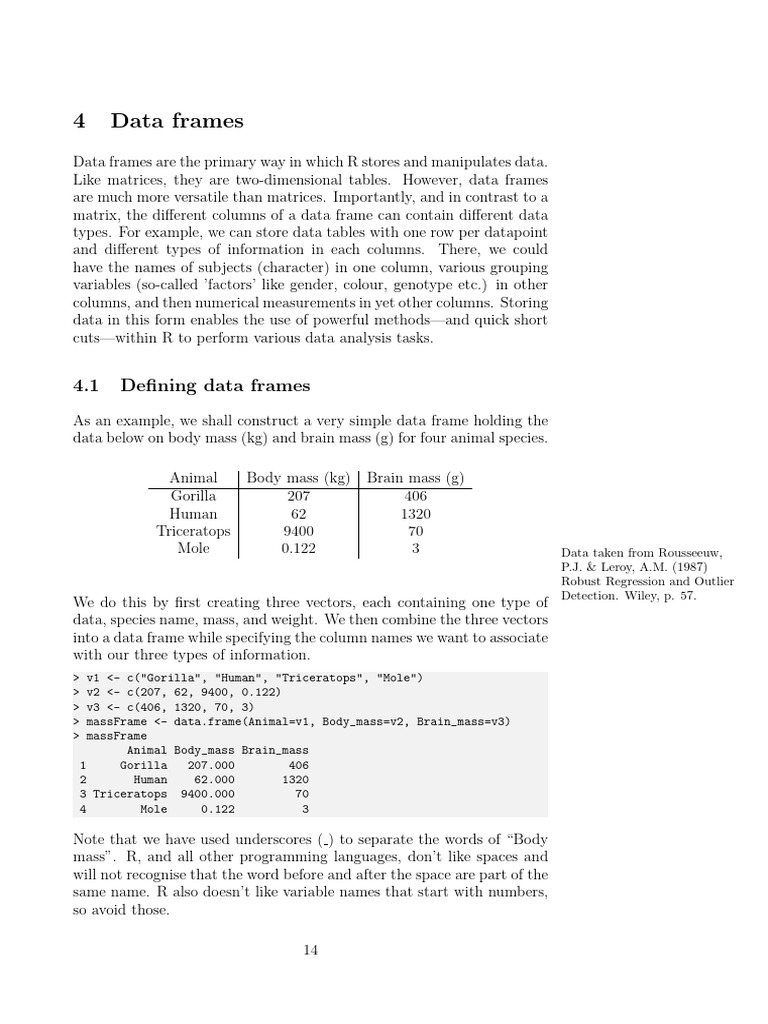 4 Data frames

Data frames are the primary way in which R stores and manipulates data. Like matrices, they are two-dimensional tables. However, data frames are much more versatile than matrices. Importantly, and in contrast to a matrix, the different columns of a data frame can contain different data types. For example, we can store data tables with one row per datapoint and different types of information in each columns. There, we could have the names of subjects (character) in one column, various grouping variables (so-called 'factors' like gender, colour, genotype etc.) in other columns, and then numerical measurements in yet other columns. Storing data in this form enables the use of powerful methods—and quick short cuts—within R to perform various data analysis tasks.

4.1 Defining data frames

As an example, we shall construct a very simple data frame holding the data below on body mass (kg) and brain mass (g) for four animal species.

| Animal | Body mass (kg) | Brain mass (g) |
|---|---|---|
| Gorilla | 207 | 406 |
| Human | 62 | 1320 |
| Triceratops | 9400 | 70 |
| Mole | 0.122 | 3 |

Data taken from Rousseeuw, P.J. & Leroy, A.M. (1987) Robust Regression and Outlier Detection. Wiley, p. 57.

We do this by first creating three vectors, each containing one type of data, species name, mass, and weight. We then combine the three vectors into a data frame while specifying the column names we want to associate with our three types of information.

> v1 <- c("Gorilla", "Human", "Triceratops", "Mole")
> v2 <- c(207, 62, 9400, 0.122)
> v3 <- c(406, 1320, 70, 3)
> massFrame <- data.frame(Animal=v1, Body_mass=v2, Brain_mass=v3)
> massFrame
        Animal Body_mass Brain_mass
1      Gorilla   207.000        406
2        Human    62.000       1320
3  Triceratops  9400.000         70
4         Mole     0.122          3

Note that we have used underscores (_) to separate the words of "Body mass". R, and all other programming languages, don't like spaces and will not recognise that the word before and after the space are part of the same name. R also doesn't like variable names that start with numbers, so avoid those.

14